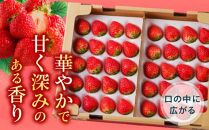 華やかで
甘く深みの
ある香り

口の中に
広がる